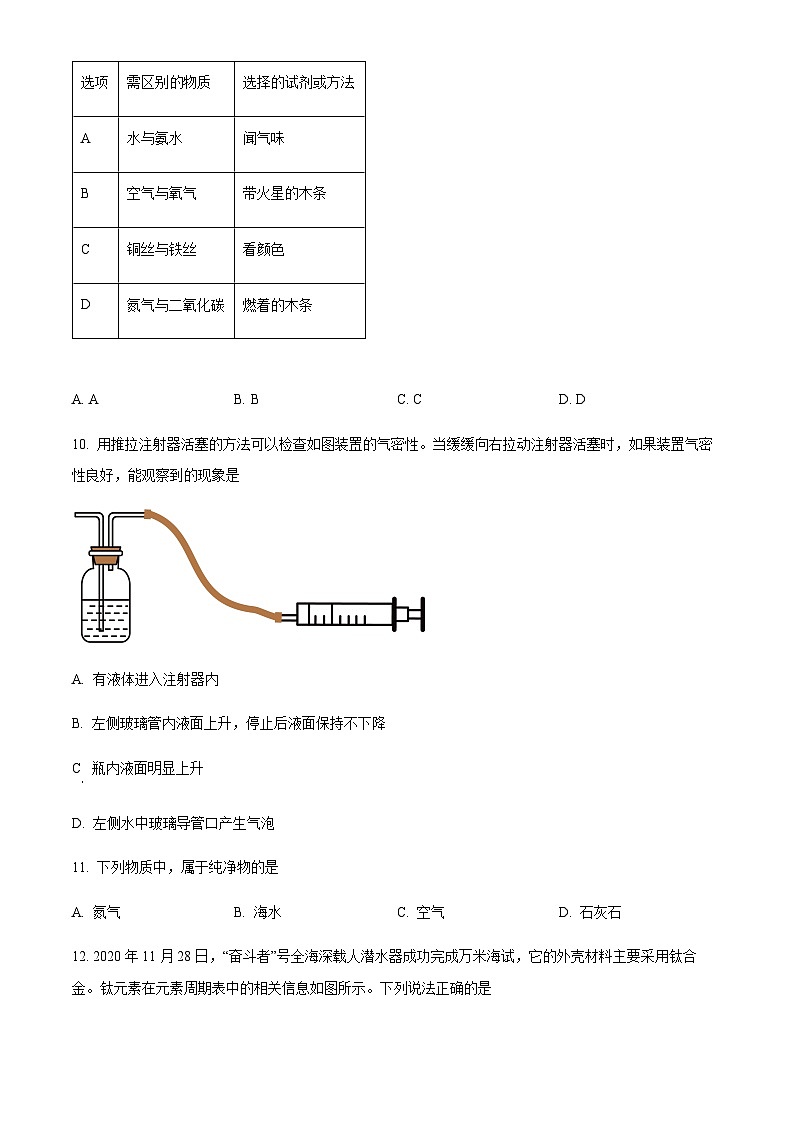 | 选项 | 需区别的物质 | 选择的试剂或方法 |
|---|---|---|
| A | 水与氨水 | 闻气味 |
| B | 空气与氧气 | 带火星的木条 |
| C | 铜丝与铁丝 | 看颜色 |
| D | 氮气与二氧化碳 | 燃着的木条 |

A. A　　B. B　　C. C　　D. D

10. 用推拉注射器活塞的方法可以检查如图装置的气密性。当缓缓向右拉动注射器活塞时，如果装置气密性良好，能观察到的现象是

A. 有液体进入注射器内

B. 左侧玻璃管内液面上升，停止后液面保持不下降

C. 瓶内液面明显上升

D. 左侧水中玻璃导管口产生气泡

11. 下列物质中，属于纯净物的是

A. 氮气　　B. 海水　　C. 空气　　D. 石灰石

12. 2020 年 11 月 28 日，“奋斗者”号全海深载人潜水器成功完成万米海试，它的外壳材料主要采用钛合金。钛元素在元素周期表中的相关信息如图所示。下列说法正确的是